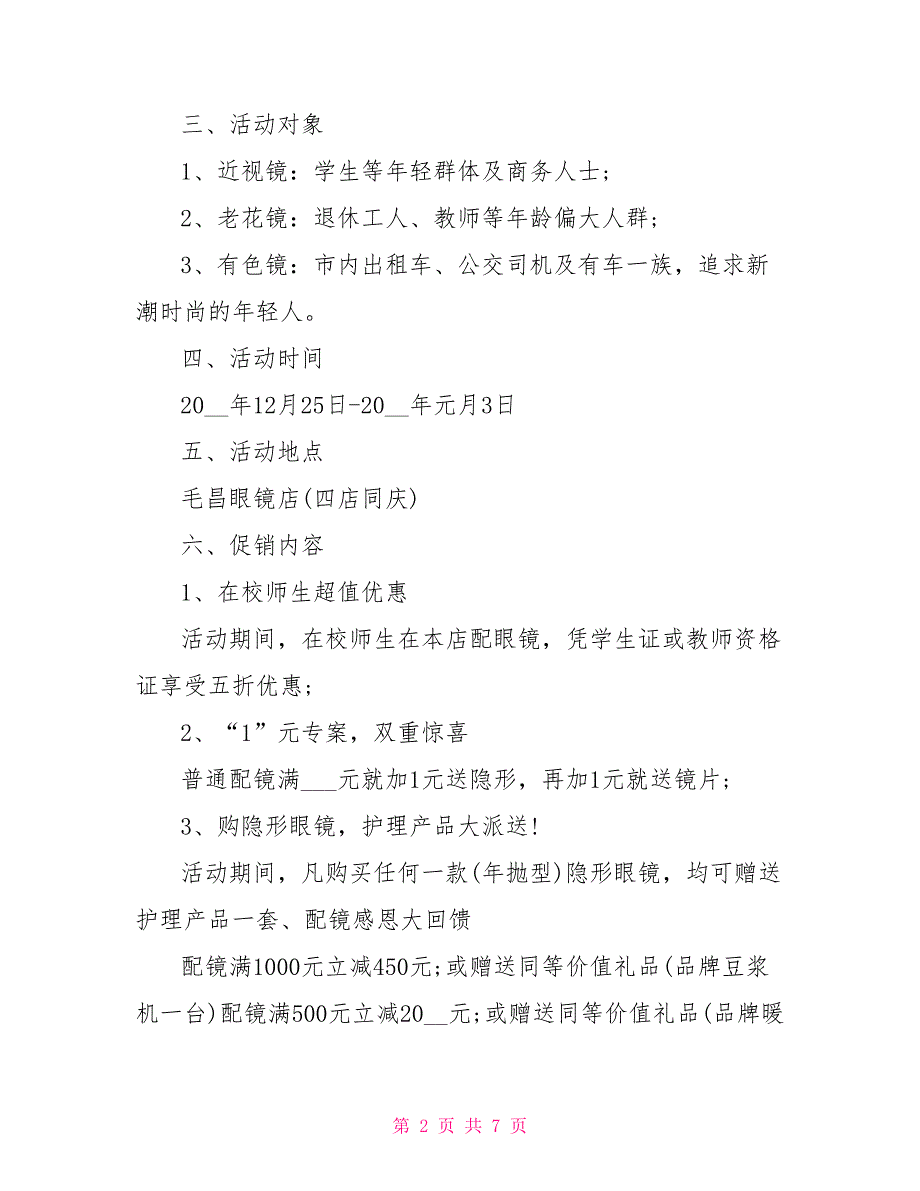 三、活动对象

1、近视镜：学生等年轻群体及商务人士；

2、老花镜：退休工人、教师等年龄偏大人群；

3、有色镜：市内出租车、公交司机及有车一族，追求新潮时尚的年轻人。

四、活动时间

20__年12月25日-20__年元月3日

五、活动地点

毛昌眼镜店(四店同庆)

六、促销内容

1、在校师生超值优惠

活动期间，在校师生在本店配眼镜，凭学生证或教师资格证享受五折优惠；

2、“1”元专案，双重惊喜

普通配镜满___元就加1元送隐形，再加1元就送镜片；

3、购隐形眼镜，护理产品大派送！

活动期间，凡购买任何一款(年抛型)隐形眼镜，均可赠送护理产品一套、配镜感恩大回馈

配镜满1000元立减450元；或赠送同等价值礼品(品牌豆浆机一台)配镜满500元立减20__元；或赠送同等价值礼品(品牌暖

第 2 页 共 7 页